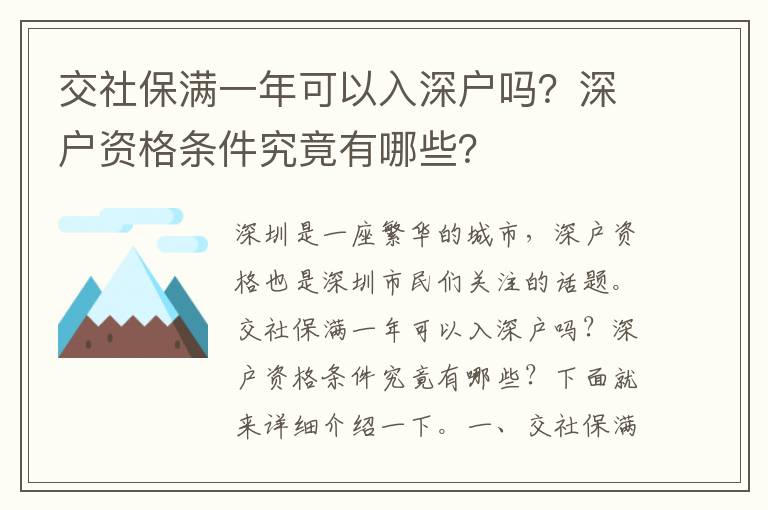 交社保满一年可以入深户吗？深户资格条件究竟有哪些？

深圳是一座繁华的城市，深户资格也是深圳市民们关注的话题。交社保满一年可以入深户吗？深户资格条件究竟有哪些？下面就来详细介绍一下。一、交社保满